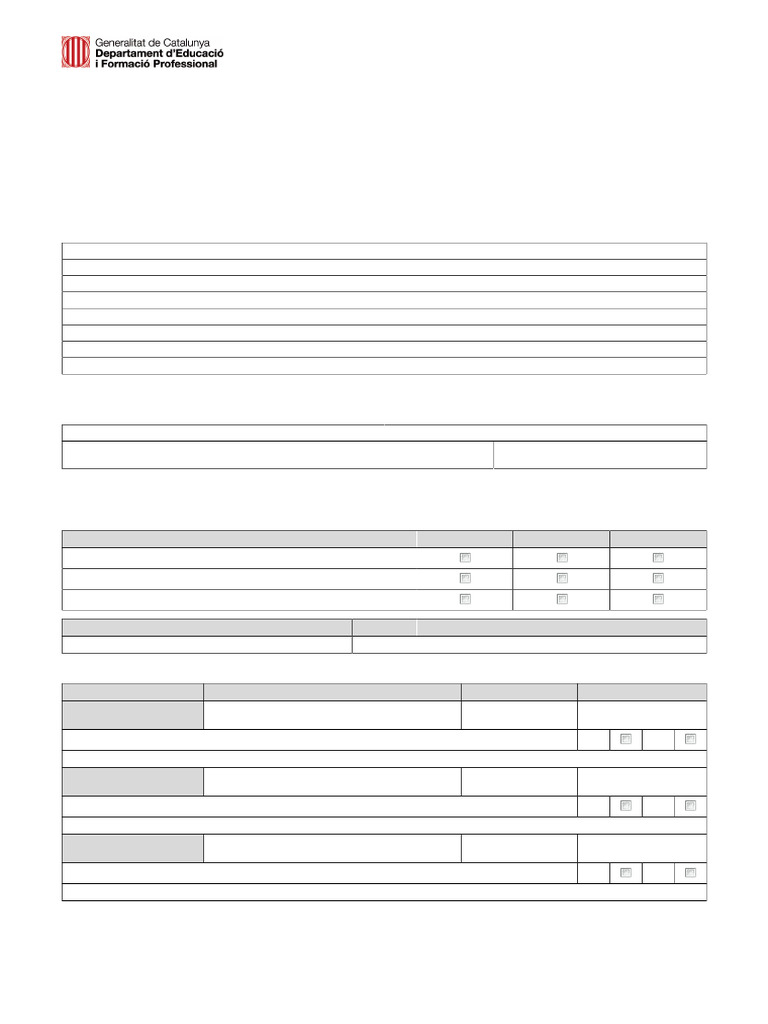 Generalitat de Catalunya
Departament d'Educació
i Formació Professional